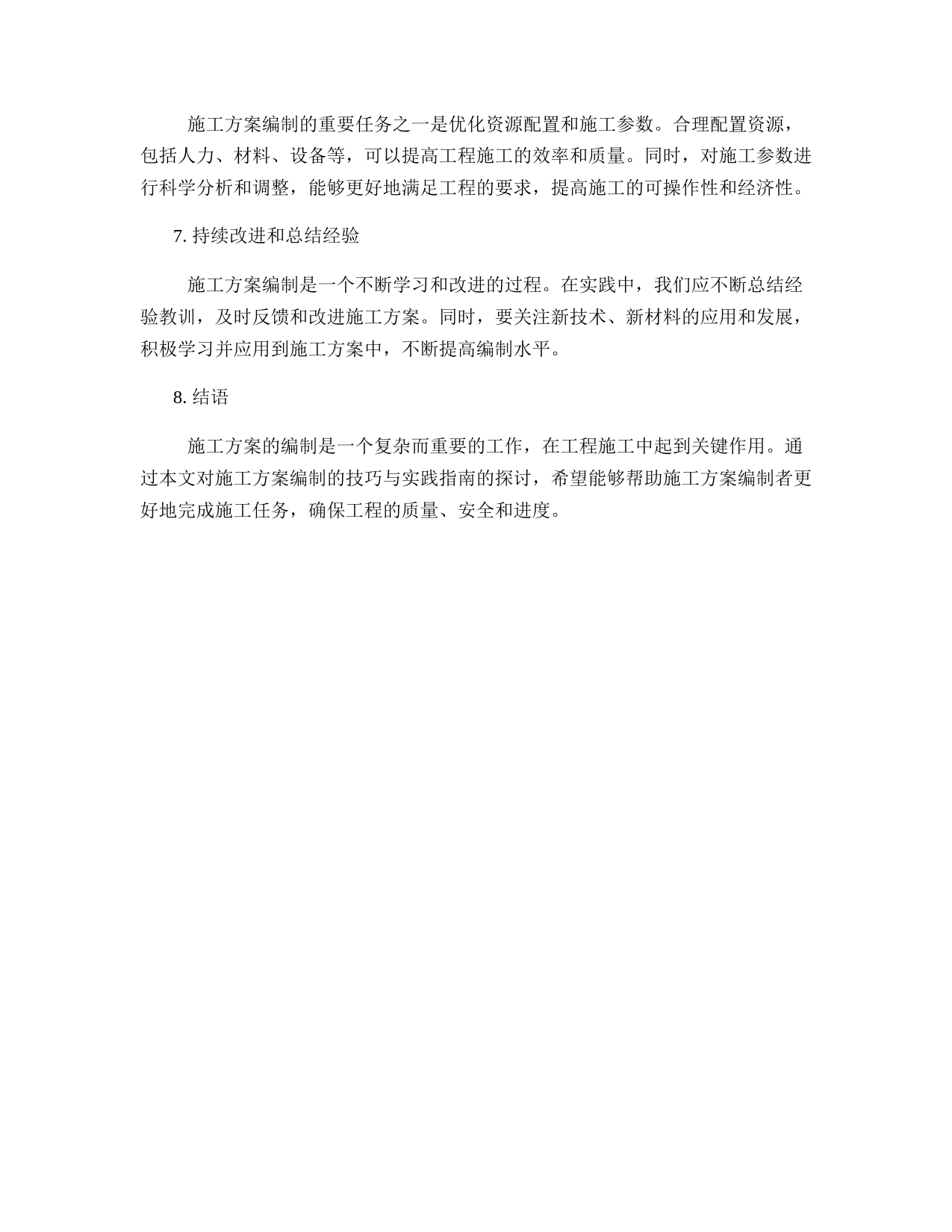 施工方案编制的重要任务之一是优化资源配置和施工参数。合理配置资源，包括人力、材料、设备等，可以提高工程施工的效率和质量。同时，对施工参数进行科学分析和调整，能够更好地满足工程的要求，提高施工的可操作性和经济性。

7. 持续改进和总结经验

施工方案编制是一个不断学习和改进的过程。在实践中，我们应不断总结经验教训，及时反馈和改进施工方案。同时，要关注新技术、新材料的应用和发展，积极学习并应用到施工方案中，不断提高编制水平。

8. 结语

施工方案的编制是一个复杂而重要的工作，在工程施工中起到关键作用。通过本文对施工方案编制的技巧与实践指南的探讨，希望能够帮助施工方案编制者更好地完成施工任务，确保工程的质量、安全和进度。